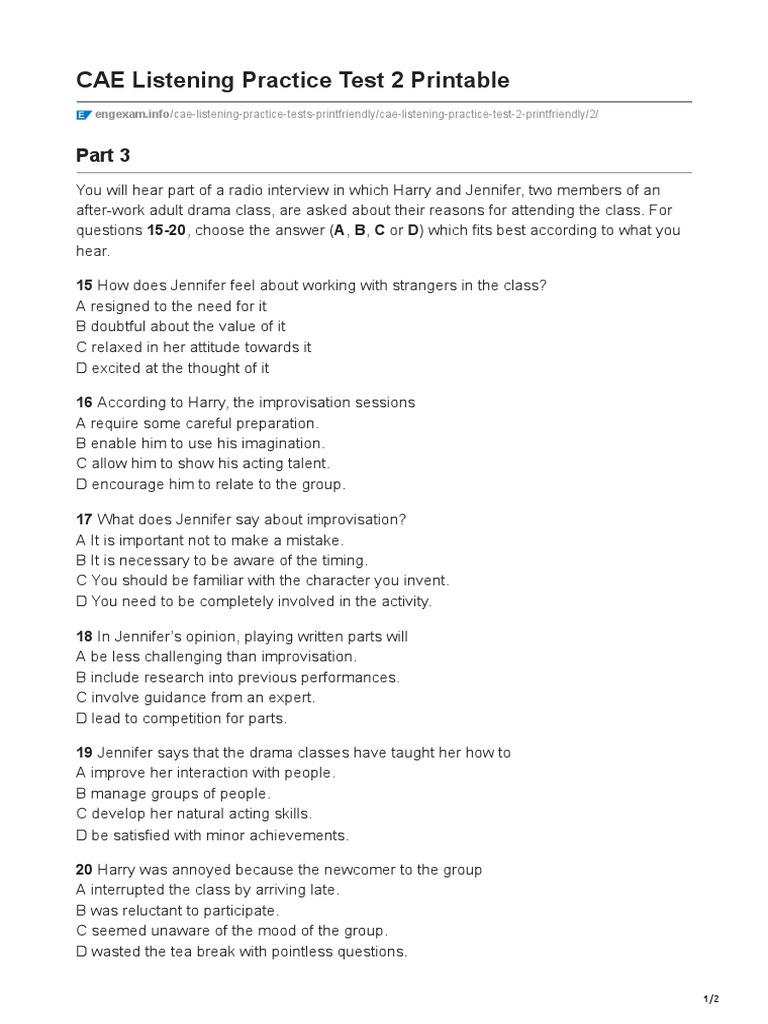 CAE Listening Practice Test 2 Printable

engexam.info/cae-listening-practice-tests-printfriendly/cae-listening-practice-test-2-printfriendly/2/

Part 3

You will hear part of a radio interview in which Harry and Jennifer, two members of an after-work adult drama class, are asked about their reasons for attending the class. For questions 15-20, choose the answer (A, B, C or D) which fits best according to what you hear.

15 How does Jennifer feel about working with strangers in the class?
A resigned to the need for it
B doubtful about the value of it
C relaxed in her attitude towards it
D excited at the thought of it

16 According to Harry, the improvisation sessions
A require some careful preparation.
B enable him to use his imagination.
C allow him to show his acting talent.
D encourage him to relate to the group.

17 What does Jennifer say about improvisation?
A It is important not to make a mistake.
B It is necessary to be aware of the timing.
C You should be familiar with the character you invent.
D You need to be completely involved in the activity.

18 In Jennifer's opinion, playing written parts will
A be less challenging than improvisation.
B include research into previous performances.
C involve guidance from an expert.
D lead to competition for parts.

19 Jennifer says that the drama classes have taught her how to
A improve her interaction with people.
B manage groups of people.
C develop her natural acting skills.
D be satisfied with minor achievements.

20 Harry was annoyed because the newcomer to the group
A interrupted the class by arriving late.
B was reluctant to participate.
C seemed unaware of the mood of the group.
D wasted the tea break with pointless questions.

1/2